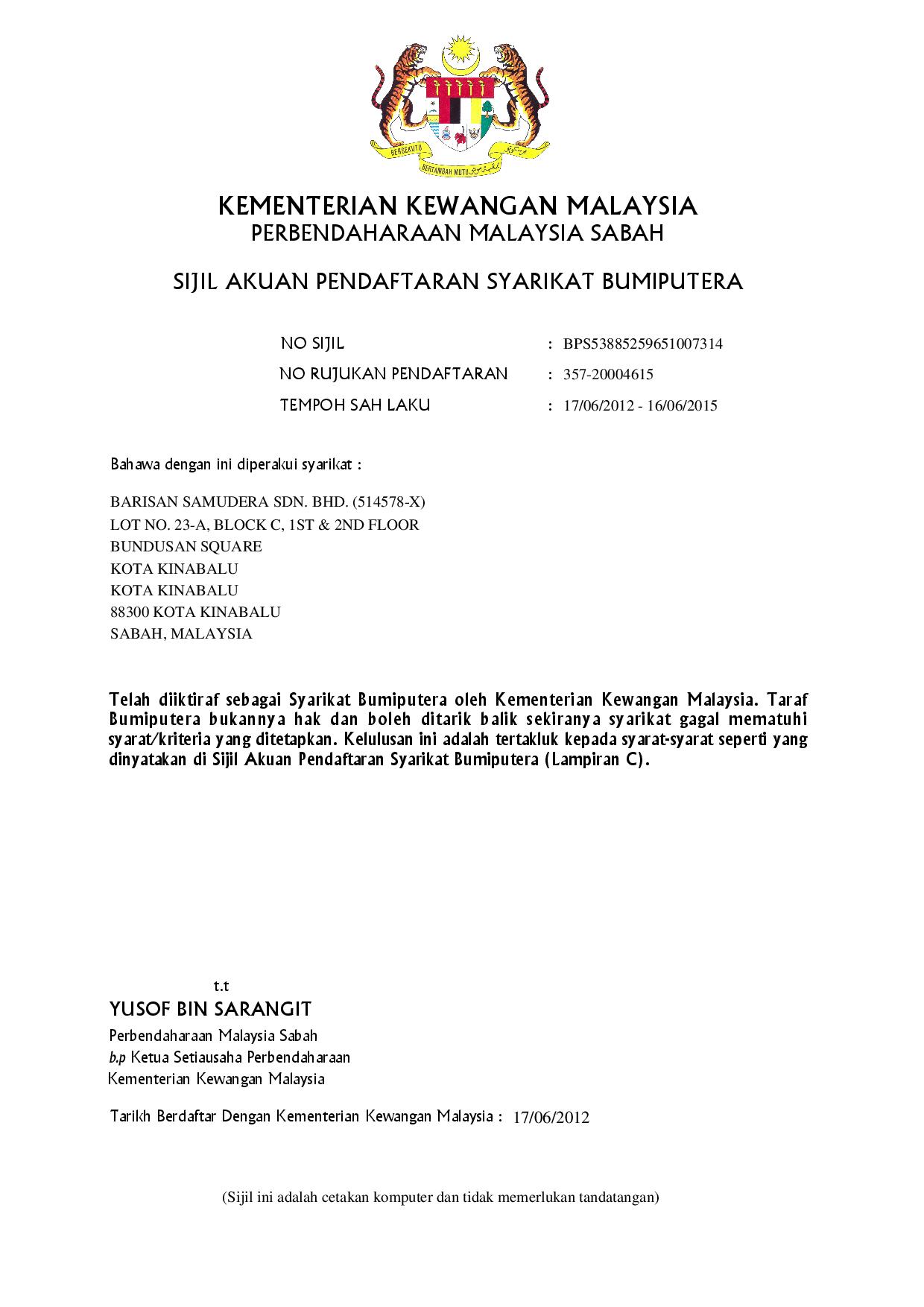 BERSEKUTU BERTAMBAH MUTU

KEMENTERIAN KEWANGAN MALAYSIA
PERBENDAHARAAN MALAYSIA SABAH

SIJIL AKUAN PENDAFTARAN SYARIKAT BUMIPUTERA

NO SIJIL : BPS53885259651007314
NO RUJUKAN PENDAFTARAN : 357-20004615
TEMPOH SAH LAKU : 17/06/2012 - 16/06/2015

Bahawa dengan ini diperakui syarikat :

BARISAN SAMUDERA SDN. BHD. (514578-X)
LOT NO. 23-A, BLOCK C, 1ST & 2ND FLOOR
BUNDUSAN SQUARE
KOTA KINABALU
KOTA KINABALU
88300 KOTA KINABALU
SABAH, MALAYSIA

Telah diiktiraf sebagai Syarikat Bumiputera oleh Kementerian Kewangan Malaysia. Taraf Bumiputera bukannya hak dan boleh ditarik balik sekiranya syarikat gagal mematuhi syarat/kriteria yang ditetapkan. Kelulusan ini adalah tertakluk kepada syarat-syarat seperti yang dinyatakan di Sijil Akuan Pendaftaran Syarikat Bumiputera (Lampiran C).

t.t
YUSOF BIN SARANGIT
Perbendaharaan Malaysia Sabah
b.p Ketua Setiausaha Perbendaharaan
Kementerian Kewangan Malaysia

Tarikh Berdaftar Dengan Kementerian Kewangan Malaysia : 17/06/2012

(Sijil ini adalah cetakan komputer dan tidak memerlukan tandatangan)